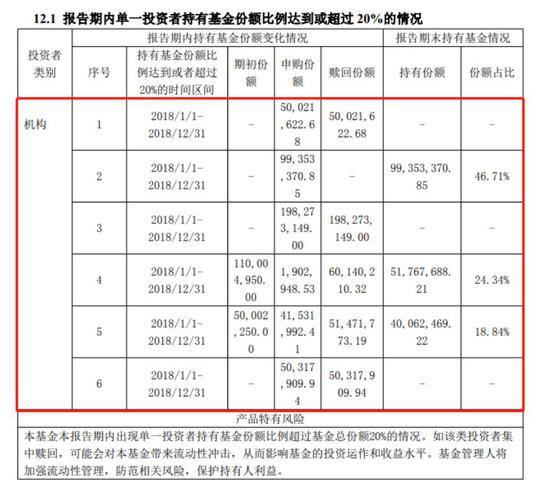 12.1 报告期内单一投资者持有基金份额比例达到或超过 20%的情况

| 投资者类别 | 报告期内持有基金份额变化情况 | | | | | 报告期末持有基金情况 | |
|---|---|---|---|---|---|---|---|
| | 序号 | 持有基金份额比例达到或者超过20%的时间区间 | 期初份额 | 申购份额 | 赎回份额 | 持有份额 | 份额占比 |
| 机构 | 1 | 2018/1/1-2018/12/31 | - | 50,021,622.68 | 50,021,622.68 | - | - |
| | 2 | 2018/1/1-2018/12/31 | - | 99,353,370.85 | - | 99,353,370.85 | 46.71% |
| | 3 | 2018/1/1-2018/12/31 | - | 198,273,149.00 | 198,273,149.00 | - | - |
| | 4 | 2018/1/1-2018/12/31 | 110,004,950.00 | 1,902,948.53 | 60,140,210.32 | 51,767,688.21 | 24.34% |
| | 5 | 2018/1/1-2018/12/31 | 50,002,250.00 | 41,531,992.41 | 51,471,773.19 | 40,062,469.22 | 18.84% |
| | 6 | 2018/1/1-2018/12/31 | - | 50,317,909.94 | 50,317,909.94 | - | - |

产品特有风险

本基金本报告期内出现单一投资者持有基金份额比例超过基金总份额20%的情况。如该类投资者集中赎回，可能会对本基金带来流动性冲击，从而影响基金的投资运作和收益水平。基金管理人将加强流动性管理，防范相关风险，保护持有人利益。